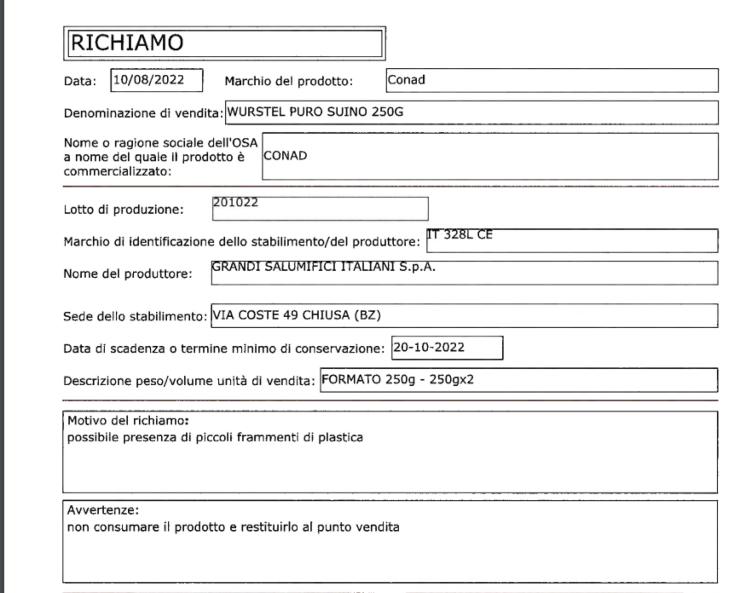 RICHIAMO

Data: 10/08/2022 Marchio del prodotto: Conad

Denominazione di vendita: WURSTEL PURO SUINO 250G

Nome o ragione sociale dell'OSA a nome del quale il prodotto è commercializzato: CONAD

Lotto di produzione: 201022

Marchio di identificazione dello stabilimento/del produttore: IT 328L CE

Nome del produttore: GRANDI SALUMIFICI ITALIANI S.p.A.

Sede dello stabilimento: VIA COSTE 49 CHIUSA (BZ)

Data di scadenza o termine minimo di conservazione: 20-10-2022

Descrizione peso/volume unità di vendita: FORMATO 250g - 250gx2

Motivo del richiamo:
possibile presenza di piccoli frammenti di plastica

Avvertenze:
non consumare il prodotto e restituirlo al punto vendita